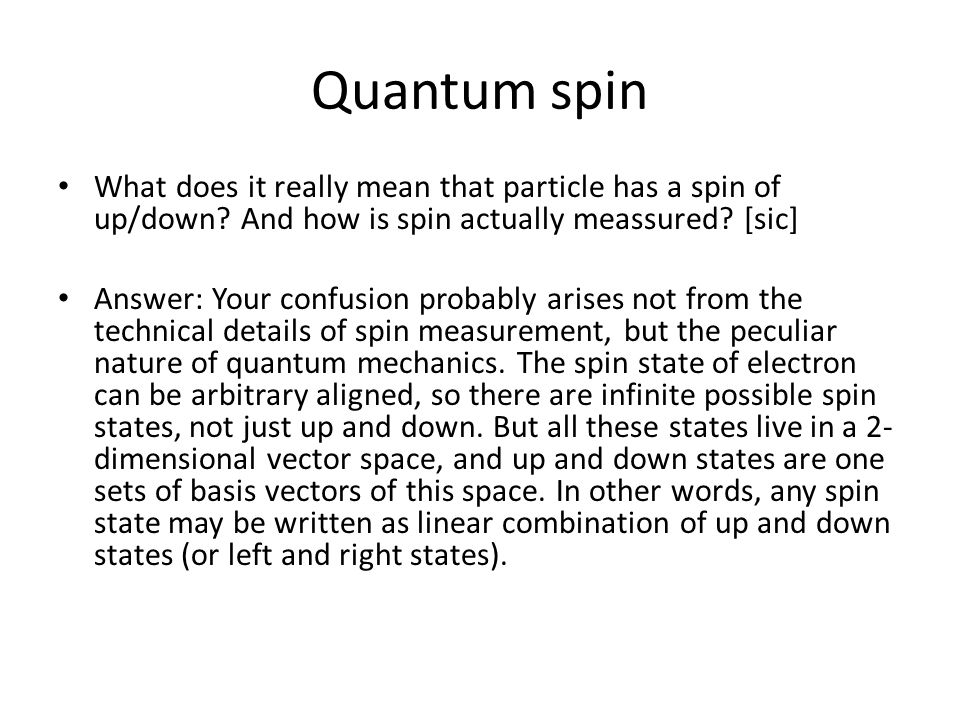 Quantum spin

• What does it really mean that particle has a spin of up/down? And how is spin actually meassured? [sic]

• Answer: Your confusion probably arises not from the technical details of spin measurement, but the peculiar nature of quantum mechanics. The spin state of electron can be arbitrary aligned, so there are infinite possible spin states, not just up and down. But all these states live in a 2-dimensional vector space, and up and down states are one sets of basis vectors of this space. In other words, any spin state may be written as linear combination of up and down states (or left and right states).